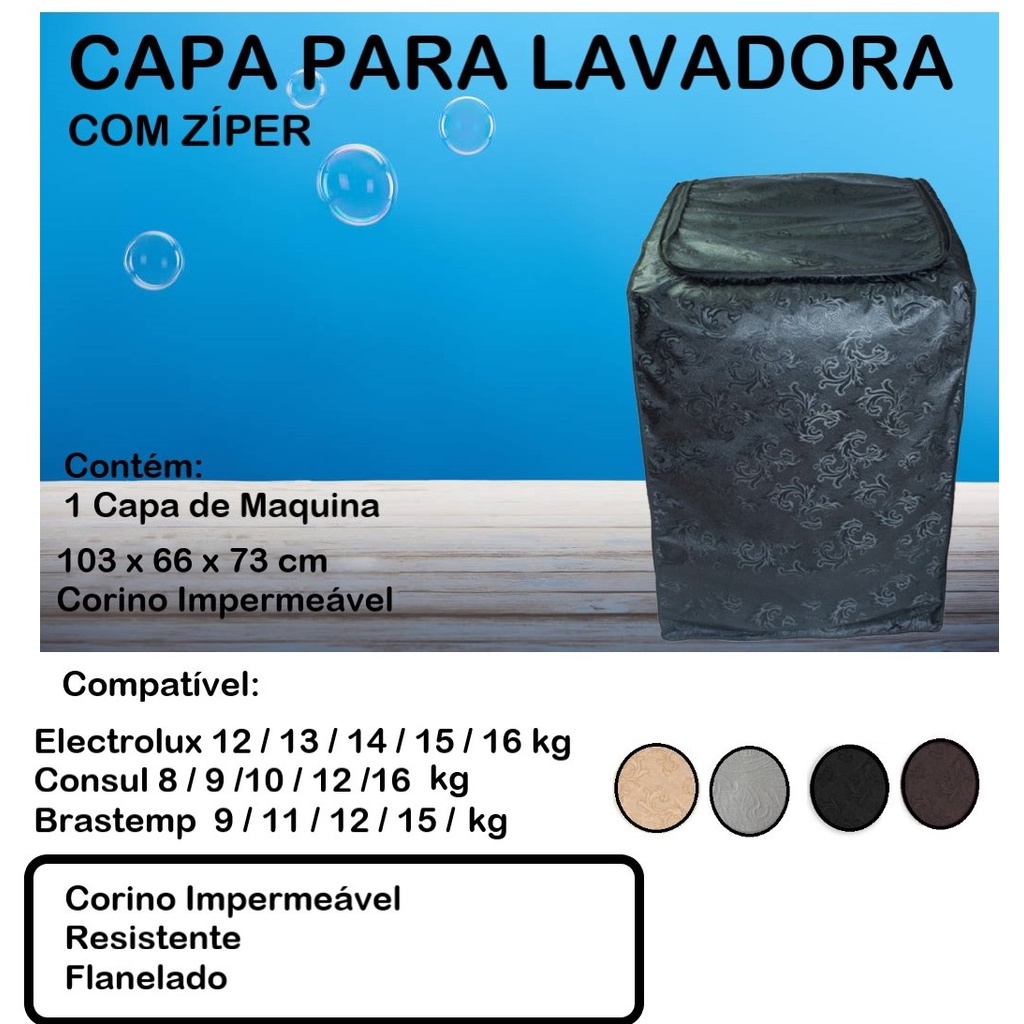 CAPA PARA LAVADORA
COM ZÍPER

Contém:
1 Capa de Maquina
103 x 66 x 73 cm
Corino Impermeável

Compatível:

Electrolux 12 / 13 / 14 / 15 / 16 kg
Consul 8 / 9 /10 / 12 /16 kg
Brastemp 9 / 11 / 12 / 15 / kg

Corino Impermeável
Resistente
Flanelado